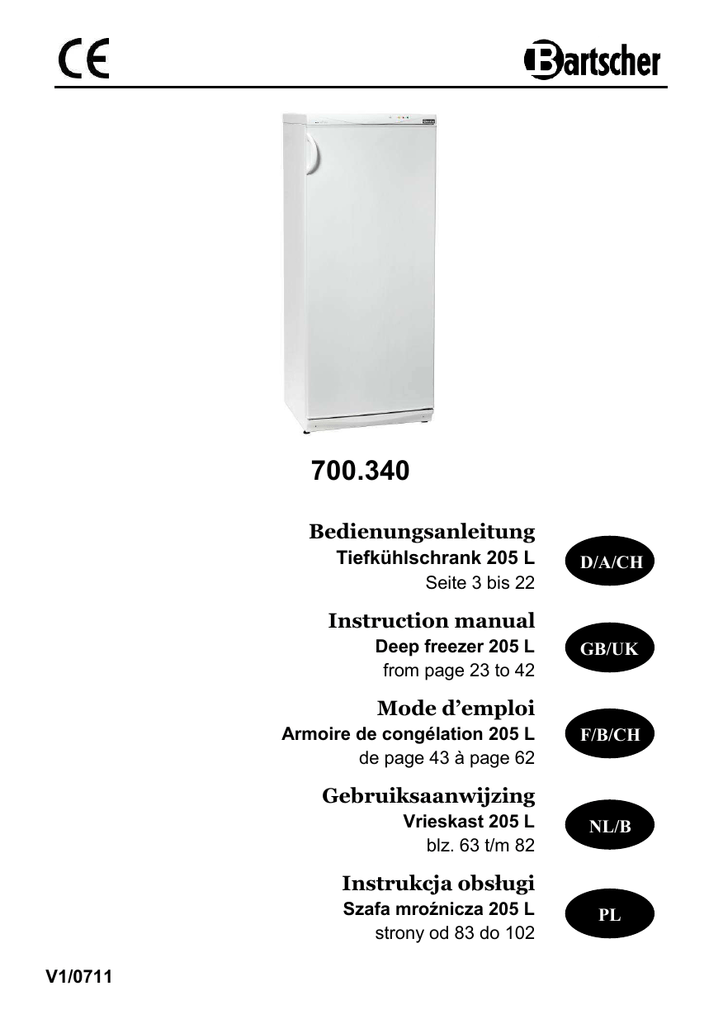 CE

Bartscher

700.340

Bedienungsanleitung
Tiefkühlschrank 205 L
Seite 3 bis 22

D/A/CH

Instruction manual
Deep freezer 205 L
from page 23 to 42

GB/UK

Mode d'emploi
Armoire de congélation 205 L
de page 43 à page 62

F/B/CH

Gebruiksaanwijzing
Vrieskast 205 L
blz. 63 t/m 82

NL/B

Instrukcja obsługi
Szafa mroźnicza 205 L
strony od 83 do 102

PL

V1/0711